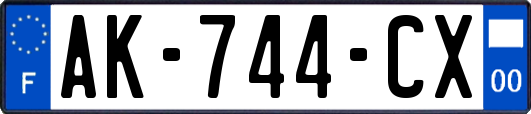 F
AK-744-CX
00